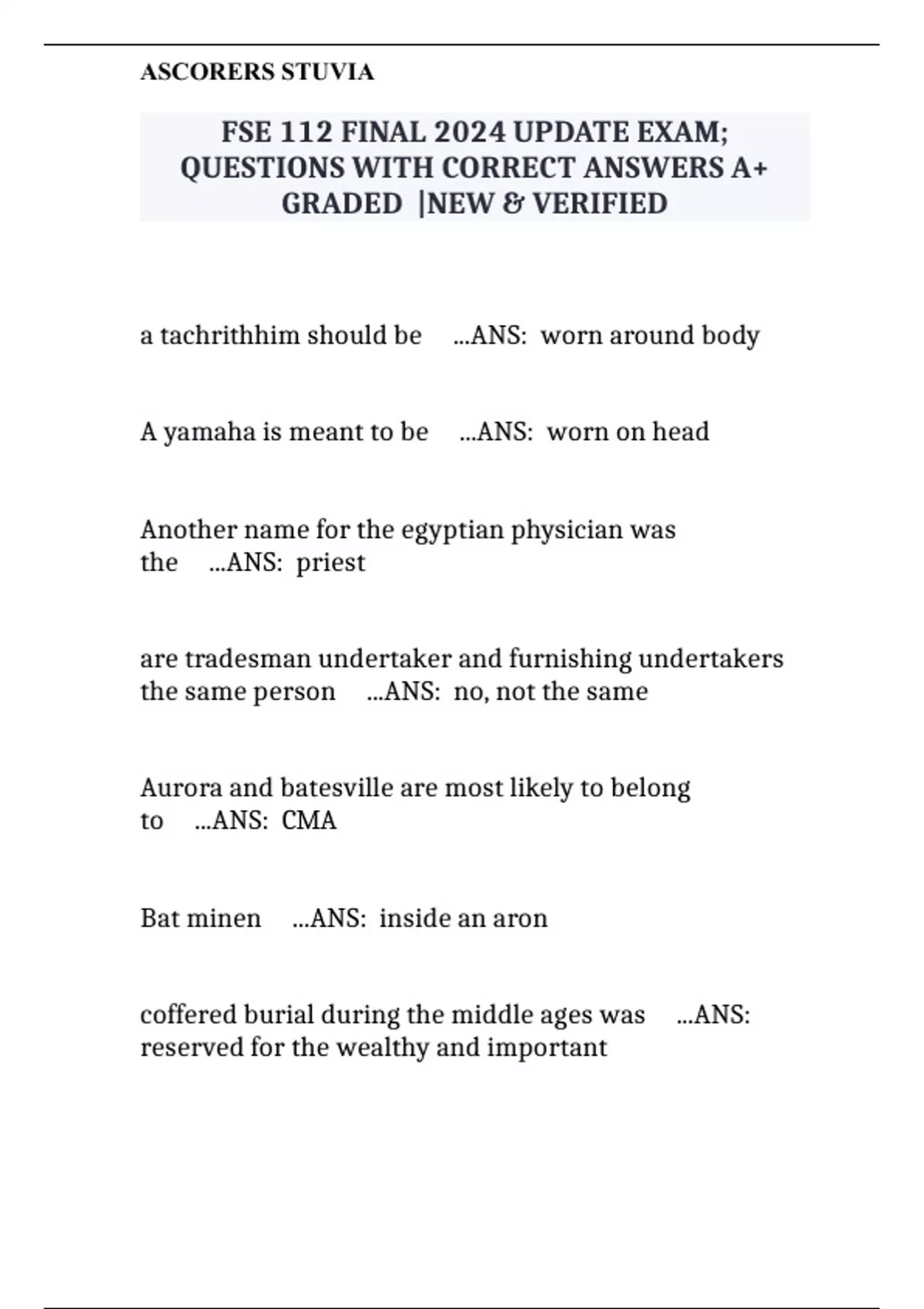 ASCORERS STUVIA

FSE 112 FINAL 2024 UPDATE EXAM; QUESTIONS WITH CORRECT ANSWERS A+ GRADED |NEW & VERIFIED

a tachrithhim should be ...ANS: worn around body

A yamaha is meant to be ...ANS: worn on head

Another name for the egyptian physician was the ...ANS: priest

are tradesman undertaker and furnishing undertakers the same person ...ANS: no, not the same

Aurora and batesville are most likely to belong to ...ANS: CMA

Bat minen ...ANS: inside an aron

coffered burial during the middle ages was ...ANS: reserved for the wealthy and important